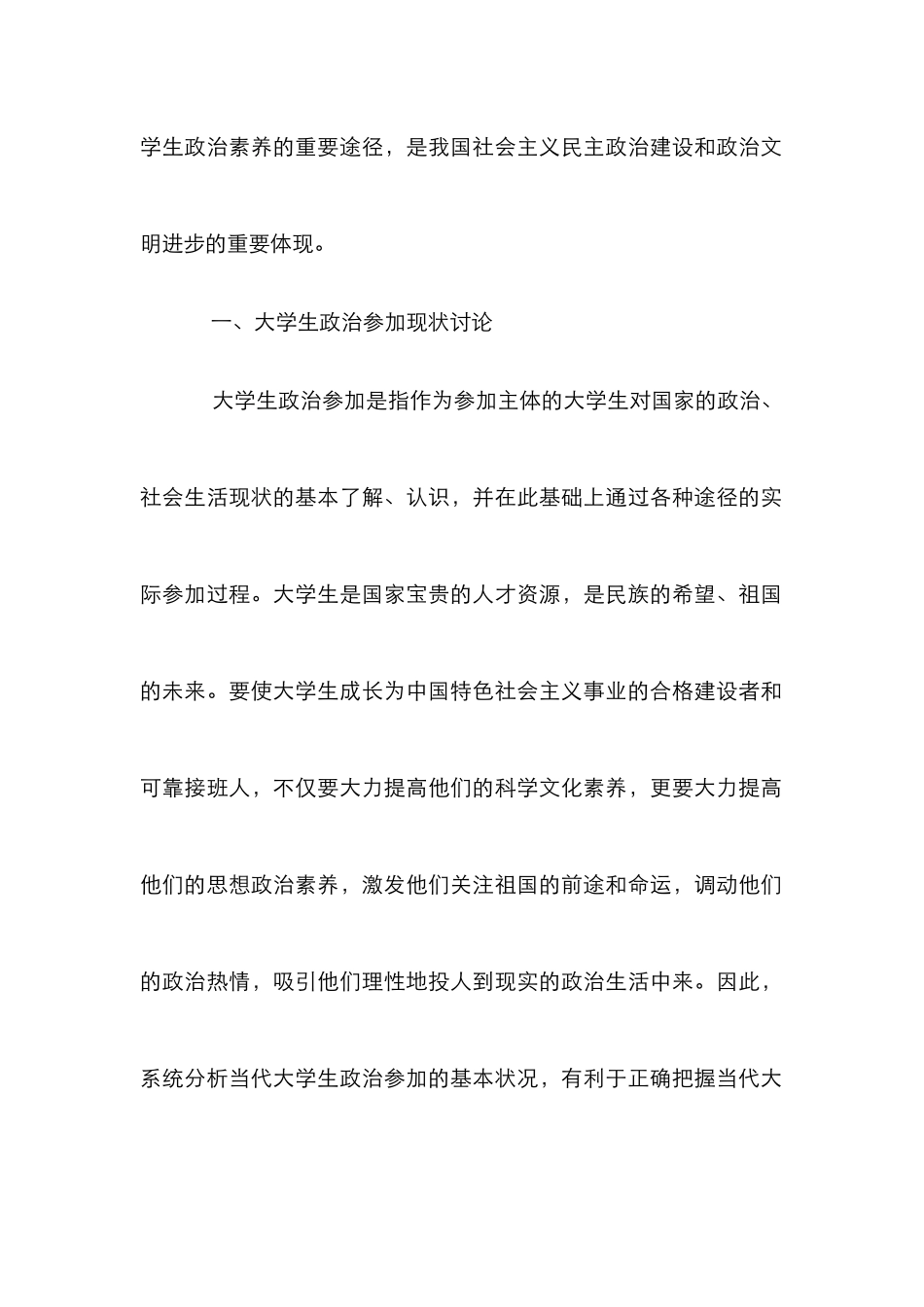 学生政治素养的重要途径，是我国社会主义民主政治建设和政治文明进步的重要体现。

一、大学生政治参加现状讨论

大学生政治参加是指作为参加主体的大学生对国家的政治、社会生活现状的基本了解、认识，并在此基础上通过各种途径的实际参加过程。大学生是国家宝贵的人才资源，是民族的希望、祖国的未来。要使大学生成长为中国特色社会主义事业的合格建设者和可靠接班人，不仅要大力提高他们的科学文化素养，更要大力提高他们的思想政治素养，激发他们关注祖国的前途和命运，调动他们的政治热情，吸引他们理性地投人到现实的政治生活中来。因此，系统分析当代大学生政治参加的基本状况，有利于正确把握当代大